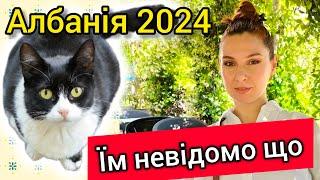 Албанія 2024

Їм невідомо що